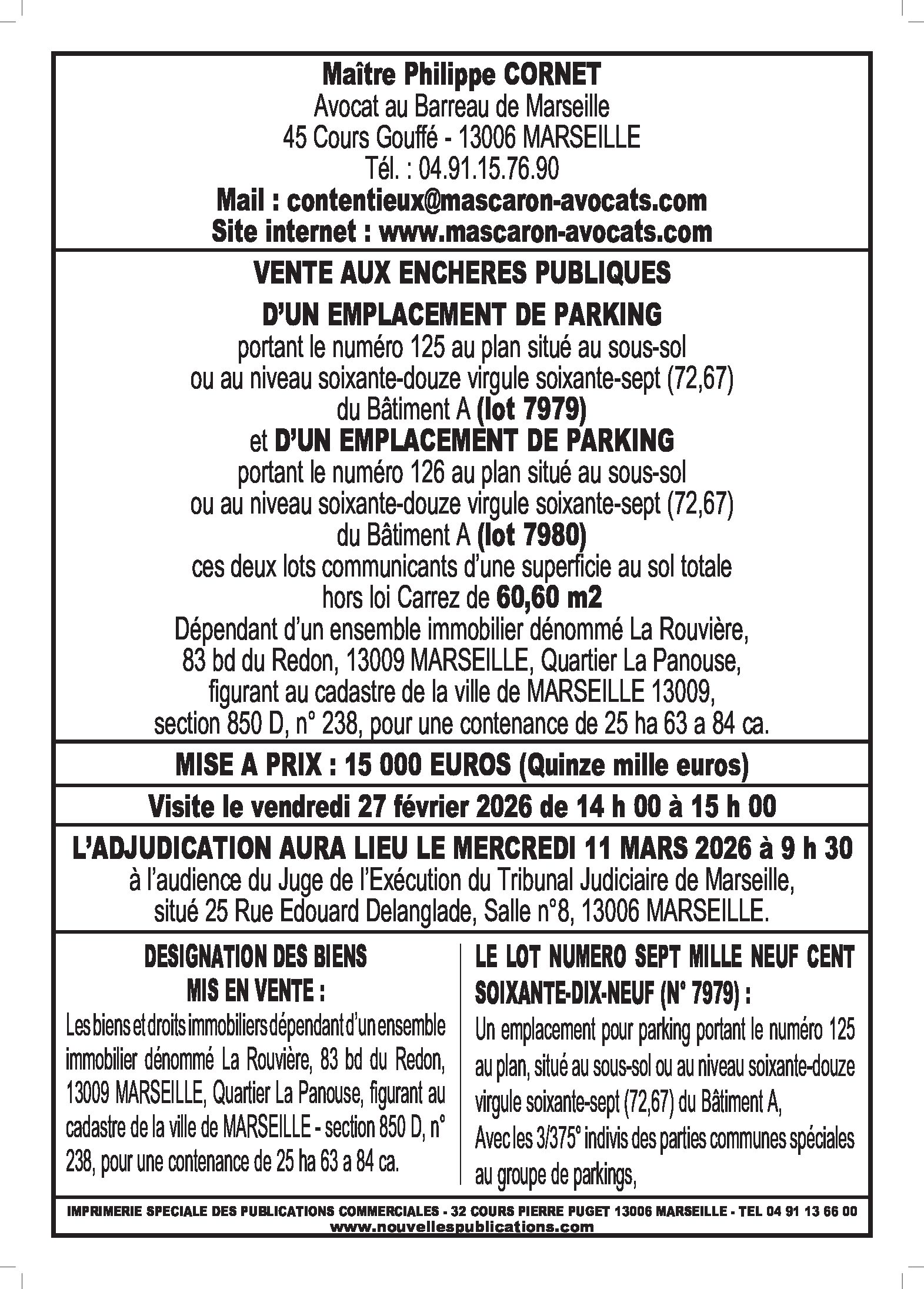 Maître Philippe CORNET
Avocat au Barreau de Marseille
45 Cours Gouffé - 13006 MARSEILLE
Tél. : 04.91.15.76.90
Mail : contentieux@mascaron-avocats.com
Site internet : www.mascaron-avocats.com

VENTE AUX ENCHERES PUBLIQUES
D'UN EMPLACEMENT DE PARKING
portant le numéro 125 au plan situé au sous-sol ou au niveau soixante-douze virgule soixante-sept (72,67) du Bâtiment A (lot 7979)
et D'UN EMPLACEMENT DE PARKING
portant le numéro 126 au plan situé au sous-sol ou au niveau soixante-douze virgule soixante-sept (72,67) du Bâtiment A (lot 7980)
ces deux lots communicants d'une superficie au sol totale hors loi Carrez de 60,60 m2
Dépendant d'un ensemble immobilier dénommé La Rouvière, 83 bd du Redon, 13009 MARSEILLE, Quartier La Panouse, figurant au cadastre de la ville de MARSEILLE 13009, section 850 D, n° 238, pour une contenance de 25 ha 63 a 84 ca.

MISE A PRIX : 15 000 EUROS (Quinze mille euros)

Visite le vendredi 27 février 2026 de 14 h 00 à 15 h 00

L'ADJUDICATION AURA LIEU LE MERCREDI 11 MARS 2026 à 9 h 30
à l'audience du Juge de l'Exécution du Tribunal Judiciaire de Marseille, situé 25 Rue Edouard Delanglade, Salle n°8, 13006 MARSEILLE.

DESIGNATION DES BIENS
MIS EN VENTE :
Les biens et droits immobiliers dépendant d'un ensemble immobilier dénommé La Rouvière, 83 bd du Redon, 13009 MARSEILLE, Quartier La Panouse, figurant au cadastre de la ville de MARSEILLE - section 850 D, n° 238, pour une contenance de 25 ha 63 a 84 ca.

LE LOT NUMERO SEPT MILLE NEUF CENT SOIXANTE-DIX-NEUF (N° 7979) :
Un emplacement pour parking portant le numéro 125 au plan, situé au sous-sol ou au niveau soixante-douze virgule soixante-sept (72,67) du Bâtiment A,
Avec les 3/375° indivis des parties communes spéciales au groupe de parkings,

IMPRIMERIE SPECIALE DES PUBLICATIONS COMMERCIALES - 32 COURS PIERRE PUGET 13006 MARSEILLE - TEL 04 91 13 66 00
www.nouvellespublications.com